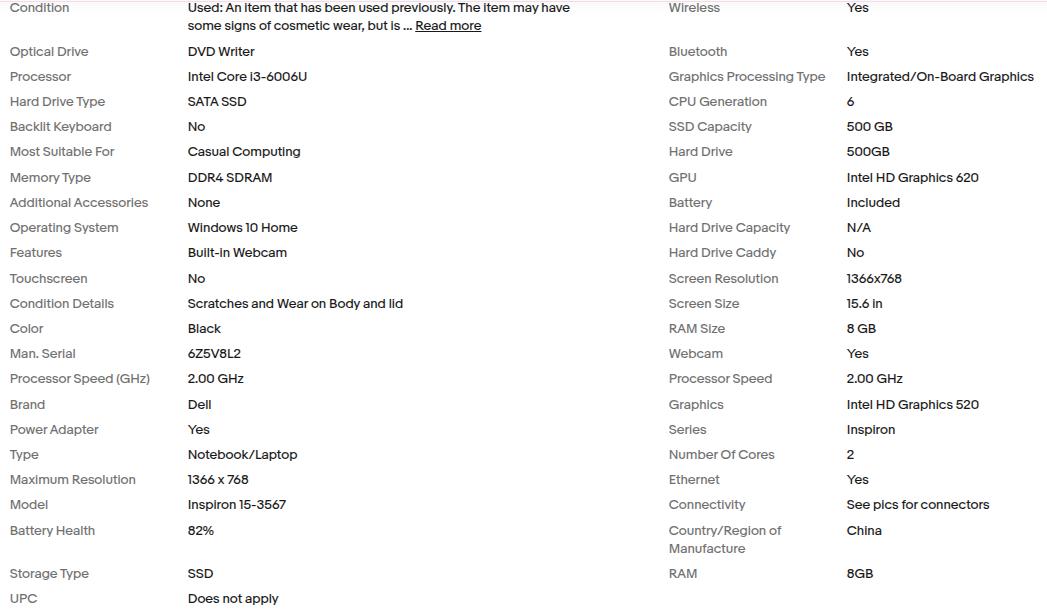 | | | | |
|---|---|---|---|
| Condition | Used: An item that has been used previously. The item may have some signs of cosmetic wear, but is ... Read more | Wireless | Yes |
| Optical Drive | DVD Writer | Bluetooth | Yes |
| Processor | Intel Core i3-6006U | Graphics Processing Type | Integrated/On-Board Graphics |
| Hard Drive Type | SATA SSD | CPU Generation | 6 |
| Backlit Keyboard | No | SSD Capacity | 500 GB |
| Most Suitable For | Casual Computing | Hard Drive | 500GB |
| Memory Type | DDR4 SDRAM | GPU | Intel HD Graphics 620 |
| Additional Accessories | None | Battery | Included |
| Operating System | Windows 10 Home | Hard Drive Capacity | N/A |
| Features | Built-in Webcam | Hard Drive Caddy | No |
| Touchscreen | No | Screen Resolution | 1366x768 |
| Condition Details | Scratches and Wear on Body and lid | Screen Size | 15.6 in |
| Color | Black | RAM Size | 8 GB |
| Man. Serial | 6Z5V8L2 | Webcam | Yes |
| Processor Speed (GHz) | 2.00 GHz | Processor Speed | 2.00 GHz |
| Brand | Dell | Graphics | Intel HD Graphics 520 |
| Power Adapter | Yes | Series | Inspiron |
| Type | Notebook/Laptop | Number Of Cores | 2 |
| Maximum Resolution | 1366 x 768 | Ethernet | Yes |
| Model | Inspiron 15-3567 | Connectivity | See pics for connectors |
| Battery Health | 82% | Country/Region of Manufacture | China |
| Storage Type | SSD | RAM | 8GB |
| UPC | Does not apply | | |